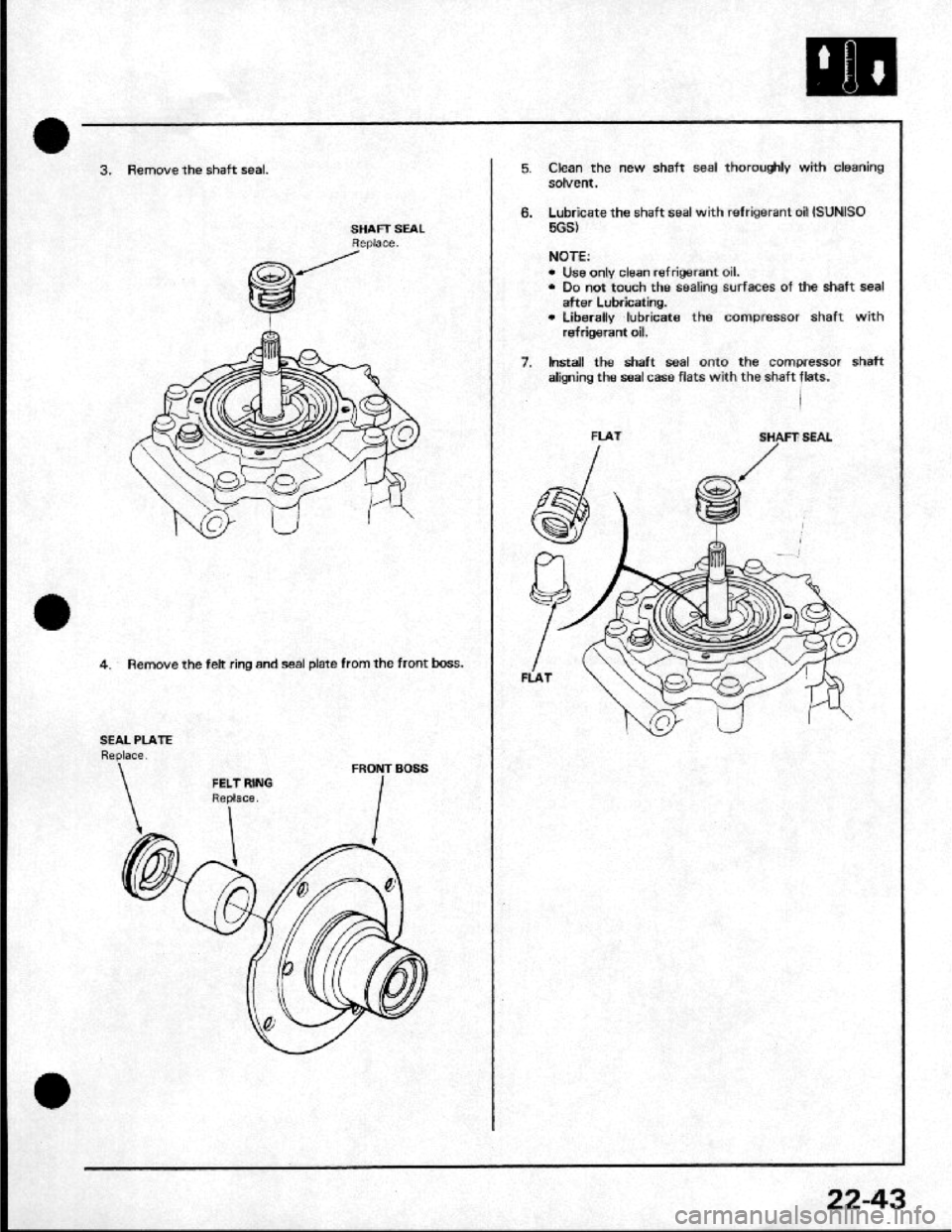 3. Remove the shaft seal.

SHAFT SEAL
Replace.

4. Remove the felt ring and seal plate from the front boss.

SEAL PLATE
Replace.

FELT RING
Replace.

FRONT BOSS

5. Clean the new shaft seal thoroughly with cleaning solvent.

6. Lubricate the shaft seal with refrigerant oil (SUNISO 5GS)

NOTE:
• Use only clean refrigerant oil.
• Do not touch the sealing surfaces of the shaft seal after Lubricating.
• Liberally lubricate the compressor shaft with refrigerant oil.

7. Install the shaft seal onto the compressor shaft aligning the seal case flats with the shaft flats.

FLAT

SHAFT SEAL

FLAT

22-43

carmanualsonline.info